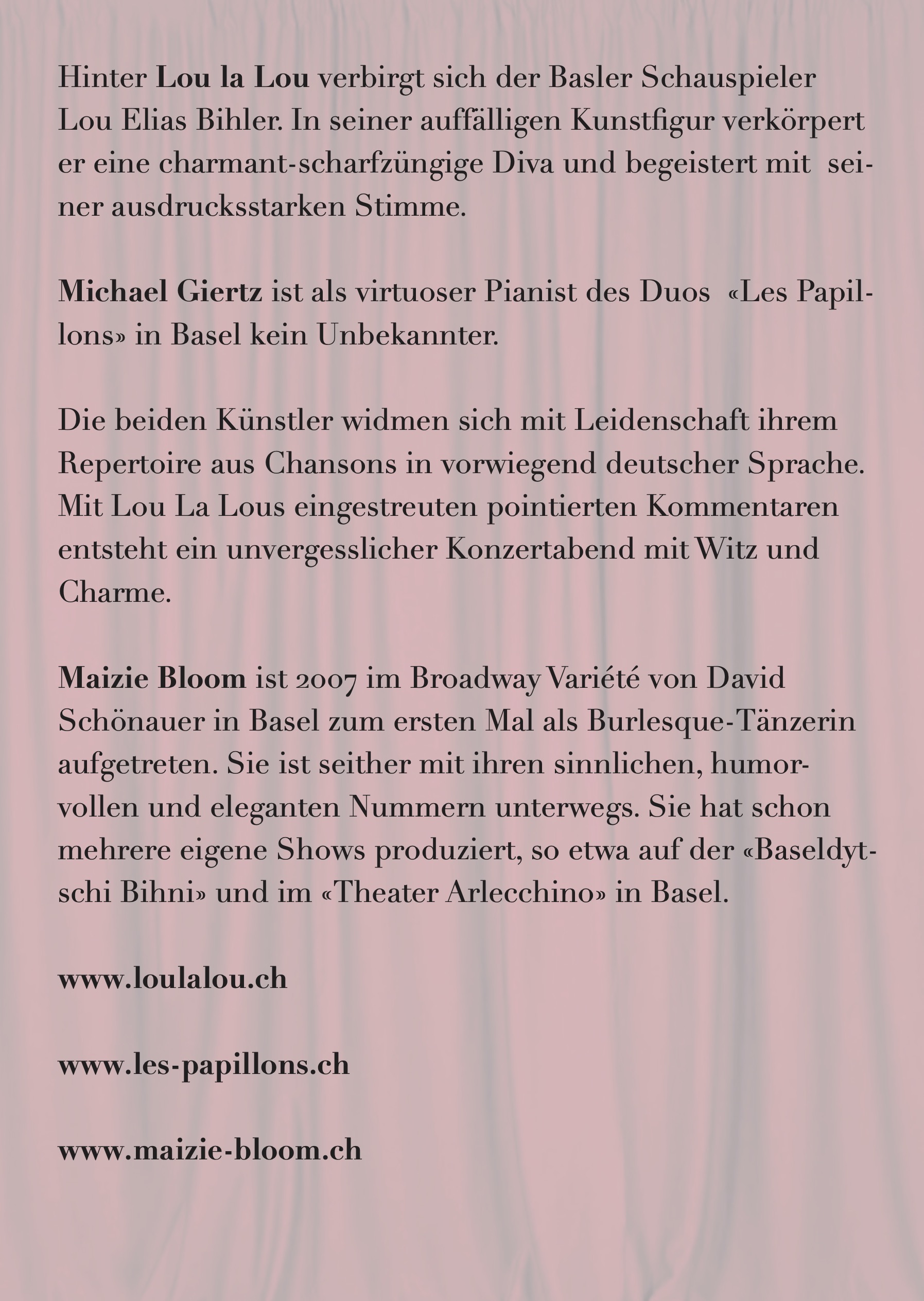 Hinter Lou la Lou verbirgt sich der Basler Schauspieler Lou Elias Bihler. In seiner auffälligen Kunstfigur verkörpert er eine charmant-scharfzüngige Diva und begeistert mit seiner ausdrucksstarken Stimme.

Michael Giertz ist als virtuoser Pianist des Duos «Les Papillons» in Basel kein Unbekannter.

Die beiden Künstler widmen sich mit Leidenschaft ihrem Repertoire aus Chansons in vorwiegend deutscher Sprache. Mit Lou La Lous eingestreuten pointierten Kommentaren entsteht ein unvergesslicher Konzertabend mit Witz und Charme.

Maizie Bloom ist 2007 im Broadway Variété von David Schönauer in Basel zum ersten Mal als Burlesque-Tänzerin aufgetreten. Sie ist seither mit ihren sinnlichen, humorvollen und eleganten Nummern unterwegs. Sie hat schon mehrere eigene Shows produziert, so etwa auf der «Baseldytschi Bihni» und im «Theater Arlecchino» in Basel.

www.loulalou.ch

www.les-papillons.ch

www.maizie-bloom.ch